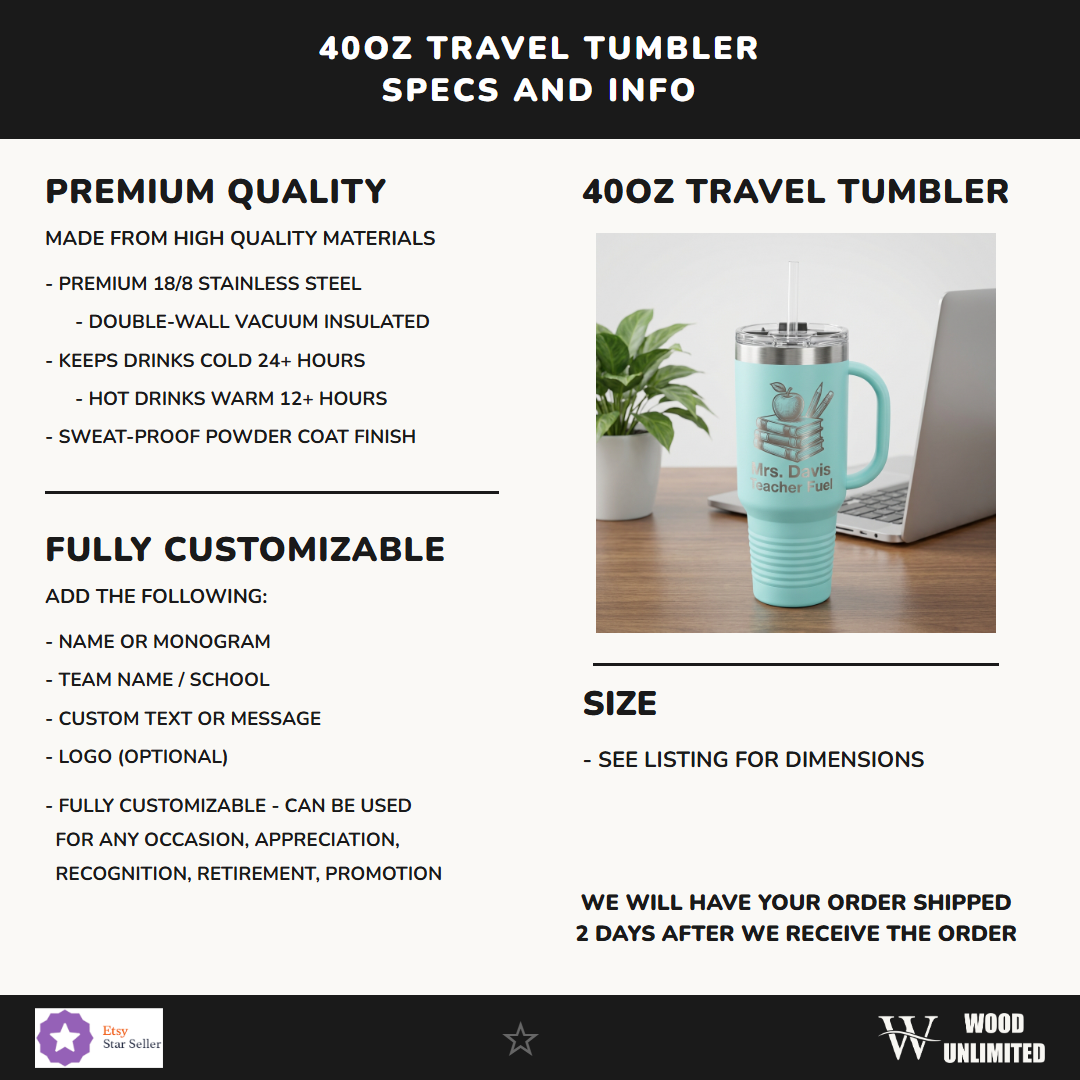 40OZ TRAVEL TUMBLER
SPECS AND INFO

PREMIUM QUALITY

MADE FROM HIGH QUALITY MATERIALS

- PREMIUM 18/8 STAINLESS STEEL

- DOUBLE-WALL VACUUM INSULATED

- KEEPS DRINKS COLD 24+ HOURS

- HOT DRINKS WARM 12+ HOURS

- SWEAT-PROOF POWDER COAT FINISH

FULLY CUSTOMIZABLE

ADD THE FOLLOWING:

- NAME OR MONOGRAM

- TEAM NAME / SCHOOL

- CUSTOM TEXT OR MESSAGE

- LOGO (OPTIONAL)

- FULLY CUSTOMIZABLE - CAN BE USED FOR ANY OCCASION, APPRECIATION, RECOGNITION, RETIREMENT, PROMOTION

40OZ TRAVEL TUMBLER

Mrs. Davis
Teacher Fuel

SIZE

- SEE LISTING FOR DIMENSIONS

WE WILL HAVE YOUR ORDER SHIPPED
2 DAYS AFTER WE RECEIVE THE ORDER

Etsy
Star Seller

W WOOD UNLIMITED